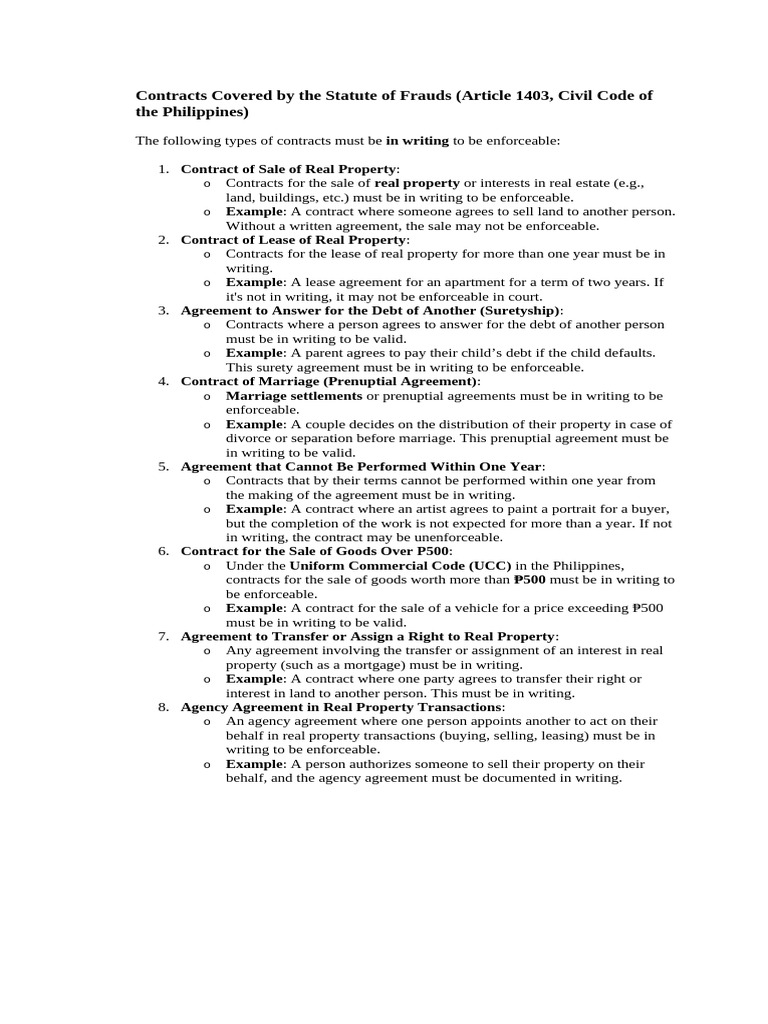 Contracts Covered by the Statute of Frauds (Article 1403, Civil Code of the Philippines)

The following types of contracts must be in writing to be enforceable:

1. Contract of Sale of Real Property:
   o Contracts for the sale of real property or interests in real estate (e.g., land, buildings, etc.) must be in writing to be enforceable.
   o Example: A contract where someone agrees to sell land to another person. Without a written agreement, the sale may not be enforceable.
2. Contract of Lease of Real Property:
   o Contracts for the lease of real property for more than one year must be in writing.
   o Example: A lease agreement for an apartment for a term of two years. If it's not in writing, it may not be enforceable in court.
3. Agreement to Answer for the Debt of Another (Suretyship):
   o Contracts where a person agrees to answer for the debt of another person must be in writing to be valid.
   o Example: A parent agrees to pay their child's debt if the child defaults. This surety agreement must be in writing to be enforceable.
4. Contract of Marriage (Prenuptial Agreement):
   o Marriage settlements or prenuptial agreements must be in writing to be enforceable.
   o Example: A couple decides on the distribution of their property in case of divorce or separation before marriage. This prenuptial agreement must be in writing to be valid.
5. Agreement that Cannot Be Performed Within One Year:
   o Contracts that by their terms cannot be performed within one year from the making of the agreement must be in writing.
   o Example: A contract where an artist agrees to paint a portrait for a buyer, but the completion of the work is not expected for more than a year. If not in writing, the contract may be unenforceable.
6. Contract for the Sale of Goods Over P500:
   o Under the Uniform Commercial Code (UCC) in the Philippines, contracts for the sale of goods worth more than ₱500 must be in writing to be enforceable.
   o Example: A contract for the sale of a vehicle for a price exceeding ₱500 must be in writing to be valid.
7. Agreement to Transfer or Assign a Right to Real Property:
   o Any agreement involving the transfer or assignment of an interest in real property (such as a mortgage) must be in writing.
   o Example: A contract where one party agrees to transfer their right or interest in land to another person. This must be in writing.
8. Agency Agreement in Real Property Transactions:
   o An agency agreement where one person appoints another to act on their behalf in real property transactions (buying, selling, leasing) must be in writing to be enforceable.
   o Example: A person authorizes someone to sell their property on their behalf, and the agency agreement must be documented in writing.